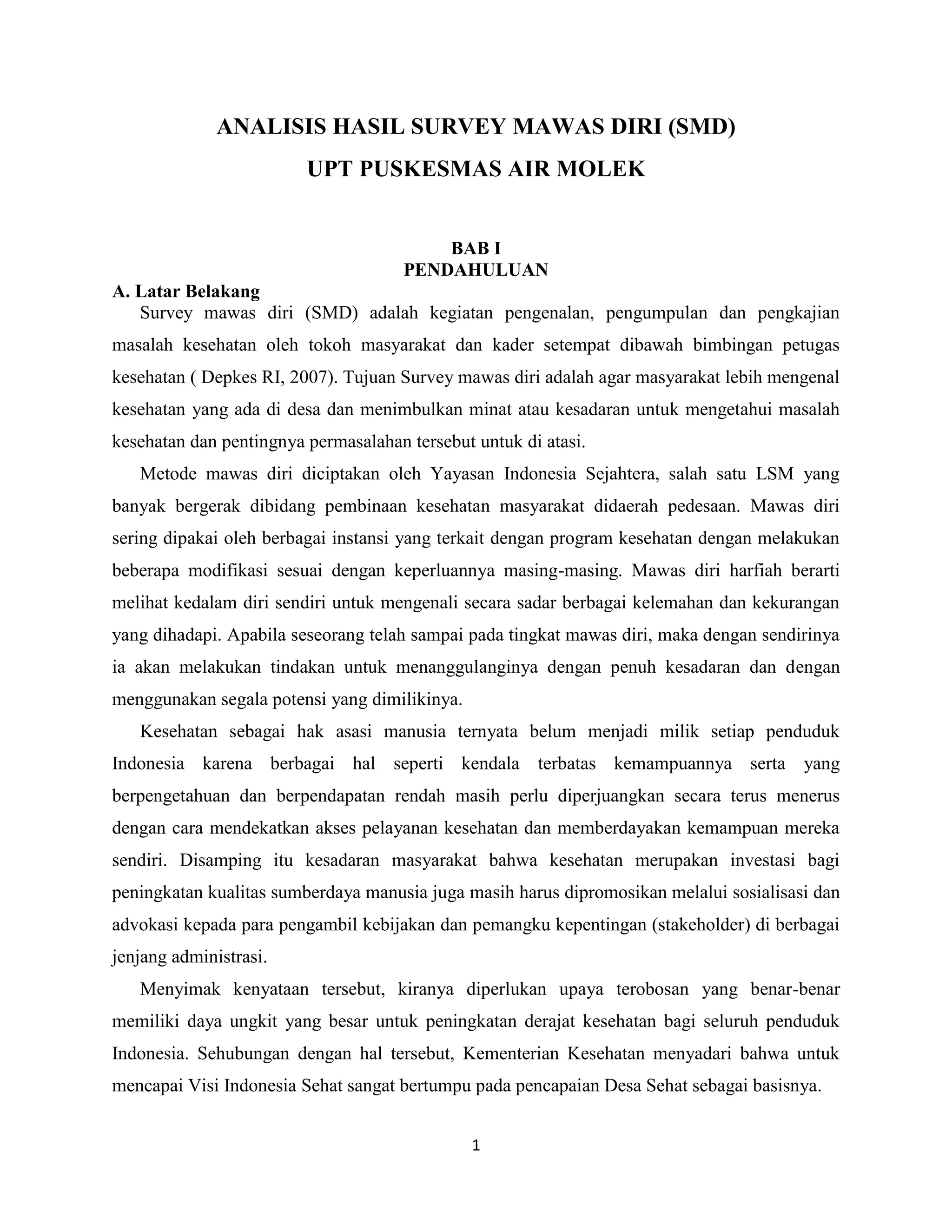 ANALISIS HASIL SURVEY MAWAS DIRI (SMD)
UPT PUSKESMAS AIR MOLEK

BAB I
PENDAHULUAN

A. Latar Belakang

Survey mawas diri (SMD) adalah kegiatan pengenalan, pengumpulan dan pengkajian masalah kesehatan oleh tokoh masyarakat dan kader setempat dibawah bimbingan petugas kesehatan ( Depkes RI, 2007). Tujuan Survey mawas diri adalah agar masyarakat lebih mengenal kesehatan yang ada di desa dan menimbulkan minat atau kesadaran untuk mengetahui masalah kesehatan dan pentingnya permasalahan tersebut untuk di atasi.

Metode mawas diri diciptakan oleh Yayasan Indonesia Sejahtera, salah satu LSM yang banyak bergerak dibidang pembinaan kesehatan masyarakat didaerah pedesaan. Mawas diri sering dipakai oleh berbagai instansi yang terkait dengan program kesehatan dengan melakukan beberapa modifikasi sesuai dengan keperluannya masing-masing. Mawas diri harfiah berarti melihat kedalam diri sendiri untuk mengenali secara sadar berbagai kelemahan dan kekurangan yang dihadapi. Apabila seseorang telah sampai pada tingkat mawas diri, maka dengan sendirinya ia akan melakukan tindakan untuk menanggulanginya dengan penuh kesadaran dan dengan menggunakan segala potensi yang dimilikinya.

Kesehatan sebagai hak asasi manusia ternyata belum menjadi milik setiap penduduk Indonesia karena berbagai hal seperti kendala terbatas kemampuannya serta yang berpengetahuan dan berpendapatan rendah masih perlu diperjuangkan secara terus menerus dengan cara mendekatkan akses pelayanan kesehatan dan memberdayakan kemampuan mereka sendiri. Disamping itu kesadaran masyarakat bahwa kesehatan merupakan investasi bagi peningkatan kualitas sumberdaya manusia juga masih harus dipromosikan melalui sosialisasi dan advokasi kepada para pengambil kebijakan dan pemangku kepentingan (stakeholder) di berbagai jenjang administrasi.

Menyimak kenyataan tersebut, kiranya diperlukan upaya terobosan yang benar-benar memiliki daya ungkit yang besar untuk peningkatan derajat kesehatan bagi seluruh penduduk Indonesia. Sehubungan dengan hal tersebut, Kementerian Kesehatan menyadari bahwa untuk mencapai Visi Indonesia Sehat sangat bertumpu pada pencapaian Desa Sehat sebagai basisnya.

1